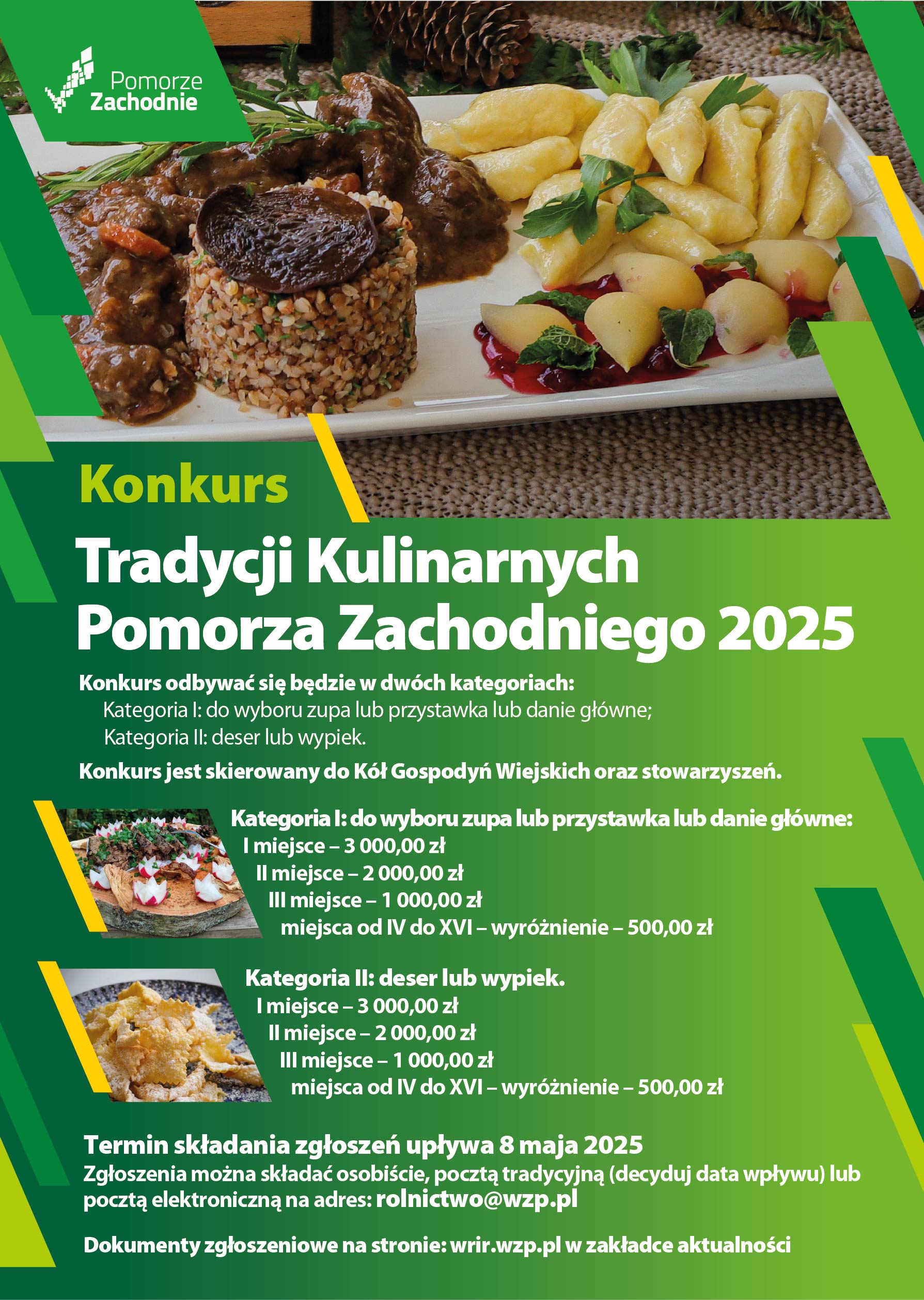 Pomorze
Zachodnie

Konkurs

Tradycji Kulinarnych
Pomorza Zachodniego 2025

Konkurs odbywać się będzie w dwóch kategoriach:
Kategoria I: do wyboru zupa lub przystawka lub danie główne;
Kategoria II: deser lub wypiek.

Konkurs jest skierowany do Kół Gospodyń Wiejskich oraz stowarzyszeń.

Kategoria I: do wyboru zupa lub przystawka lub danie główne:
I miejsce – 3 000,00 zł
II miejsce – 2 000,00 zł
III miejsce – 1 000,00 zł
miejsca od IV do XVI – wyróżnienie – 500,00 zł

Kategoria II: deser lub wypiek.
I miejsce – 3 000,00 zł
II miejsce – 2 000,00 zł
III miejsce – 1 000,00 zł
miejsca od IV do XVI – wyróżnienie – 500,00 zł

Termin składania zgłoszeń upływa 8 maja 2025

Zgłoszenia można składać osobiście, pocztą tradycyjną (decyduj data wpływu) lub pocztą elektroniczną na adres: rolnictwo@wzp.pl

Dokumenty zgłoszeniowe na stronie: wrir.wzp.pl w zakładce aktualności